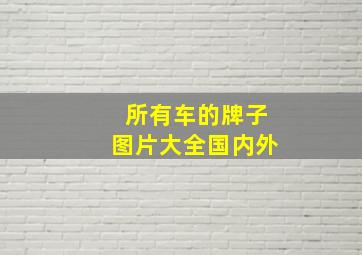 所有车的牌子
图片大全国内外